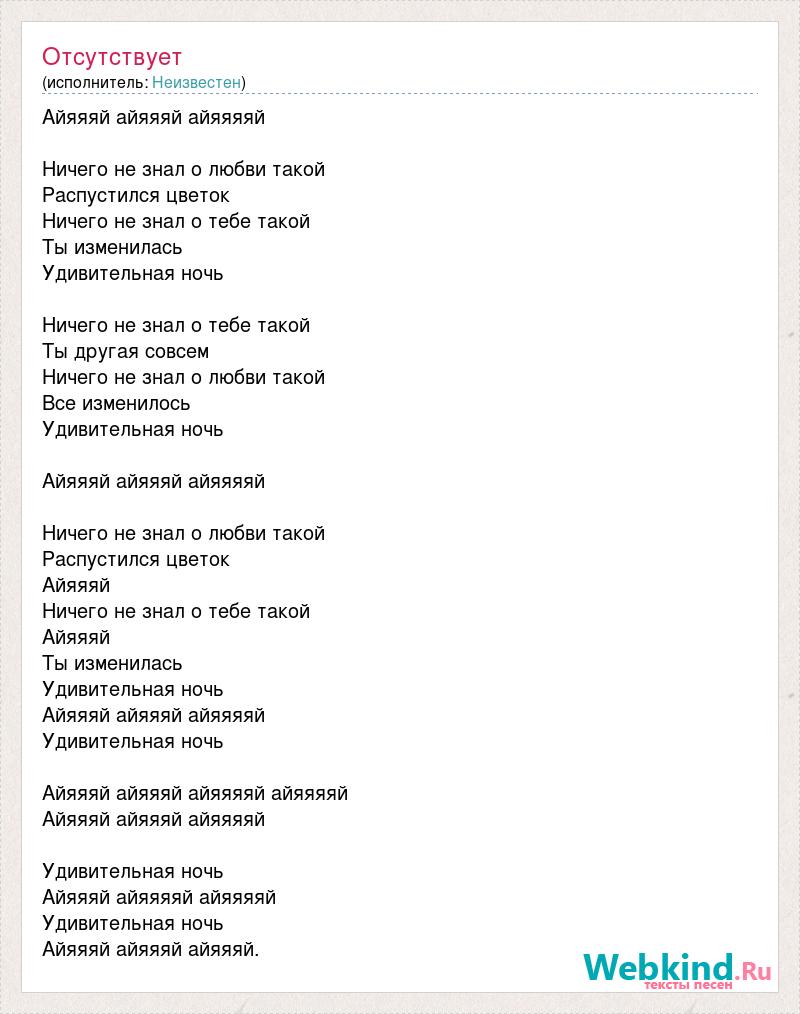 Отсутствует
(исполнитель: Неизвестен)

Айяяяй айяяяй айяяяяй

Ничего не знал о любви такой
Распустился цветок
Ничего не знал о тебе такой
Ты изменилась
Удивительная ночь

Ничего не знал о тебе такой
Ты другая совсем
Ничего не знал о любви такой
Все изменилось
Удивительная ночь

Айяяяй айяяяй айяяяяй

Ничего не знал о любви такой
Распустился цветок
Айяяяй
Ничего не знал о тебе такой
Айяяяй
Ты изменилась
Удивительная ночь
Айяяяй айяяяй айяяяяй
Удивительная ночь

Айяяяй айяяяй айяяяяй айяяяяй
Айяяяй айяяяй айяяяяй

Удивительная ночь
Айяяяй айяяяяй айяяяяй
Удивительная ночь
Айяяяй айяяяй айяяяй.

Webkind.Ru
тексты песен